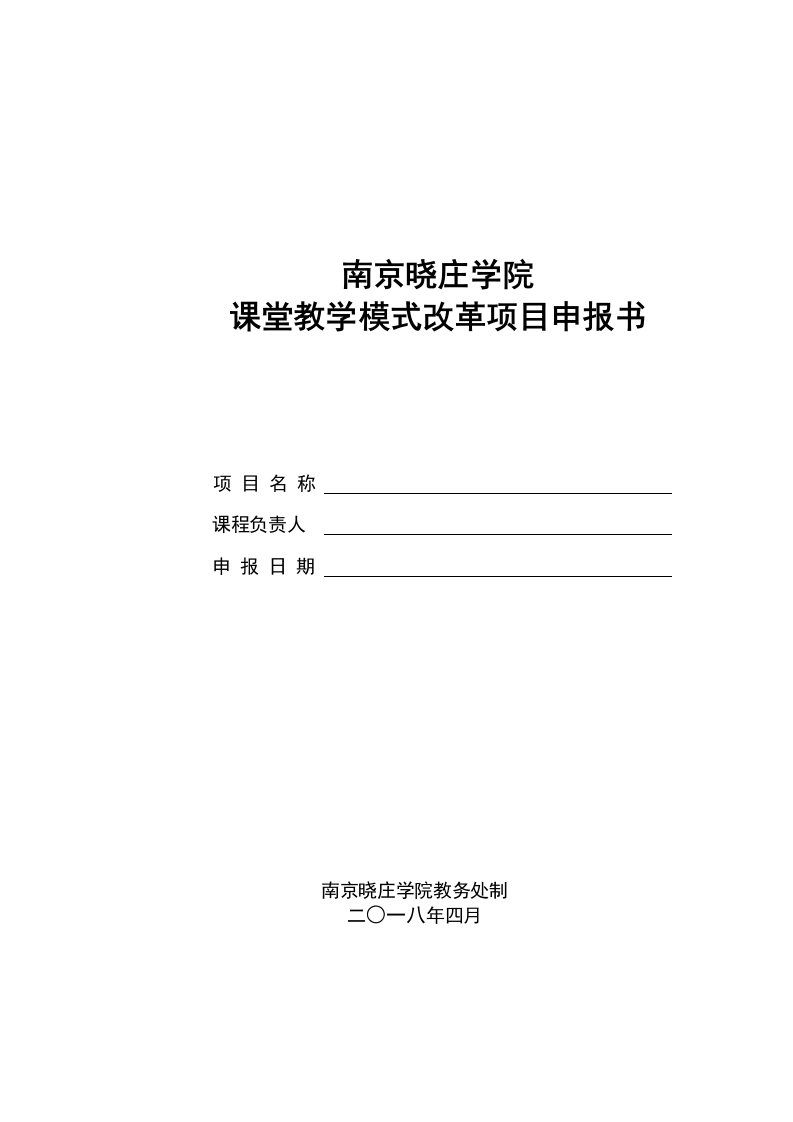 南京晓庄学院
课堂教学模式改革项目申报书

项 目 名 称

课程负责人

申 报 日 期

南京晓庄学院教务处制
二〇一八年四月